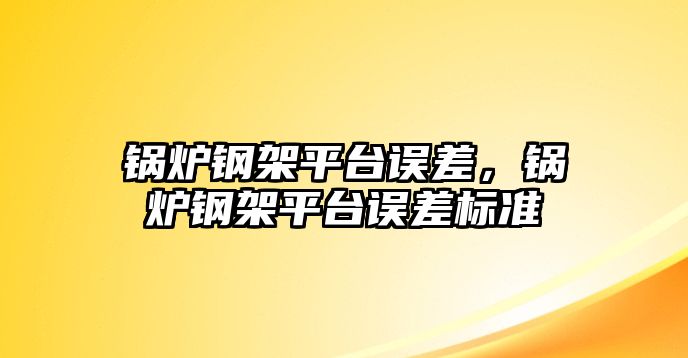 锅炉钢架平台误差，锅炉钢架平台误差标准